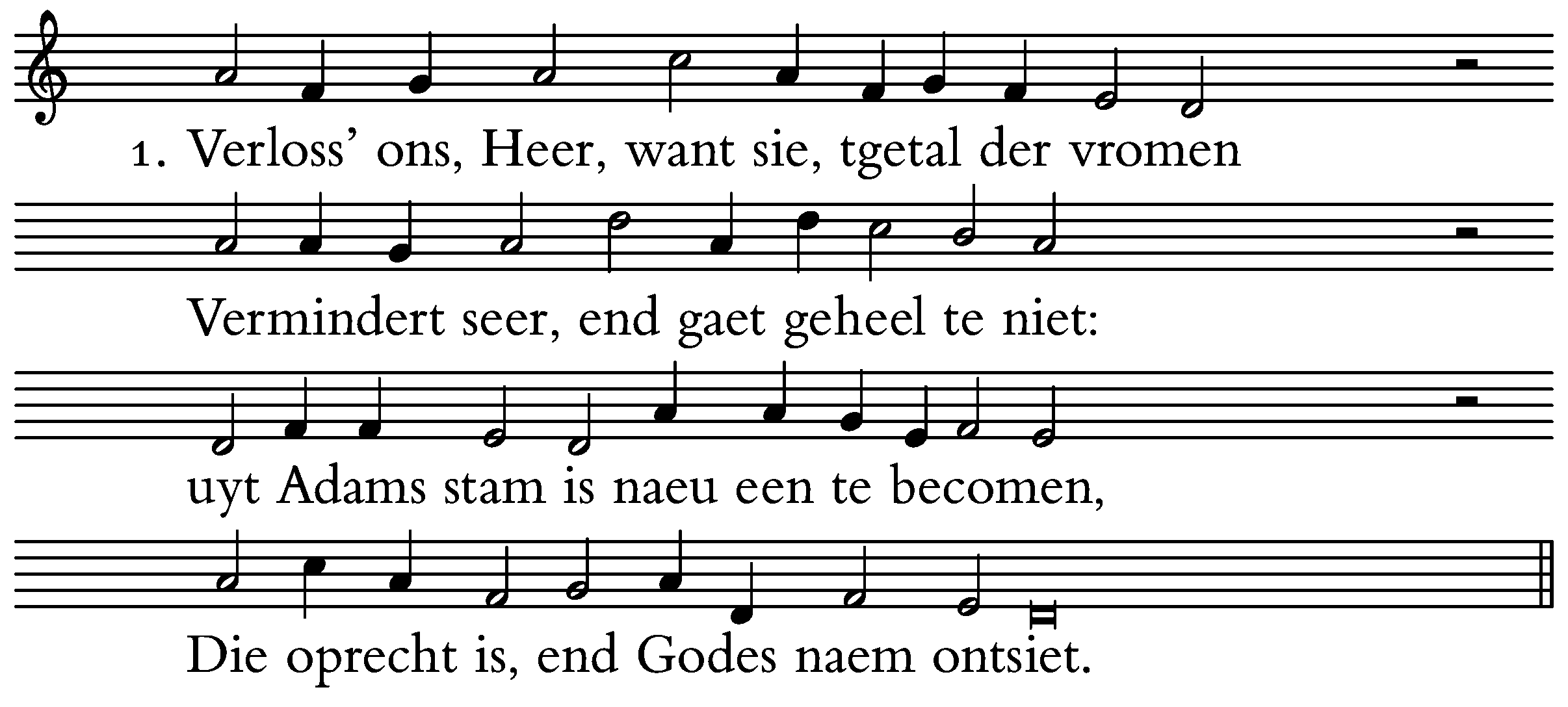 1. Verloss' ons, Heer, want sie, tgetal der vromen

Vermindert seer, end gaet geheel te niet:

uyt Adams stam is naeu een te becomen,

Die oprecht is, end Godes naem ontsiet.